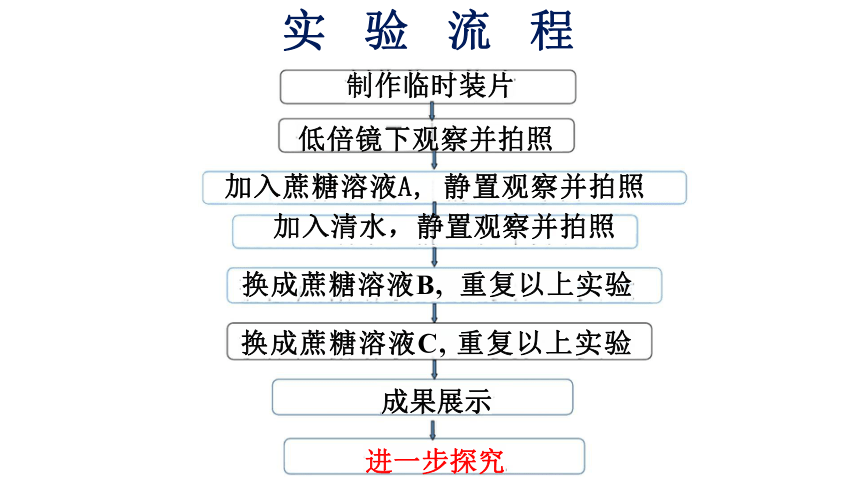 实 验 流 程

制作临时装片

低倍镜下观察并拍照

加入蔗糖溶液A，静置观察并拍照

加入清水，静置观察并拍照

换成蔗糖溶液B，重复以上实验

换成蔗糖溶液C，重复以上实验

成果展示

进一步探究